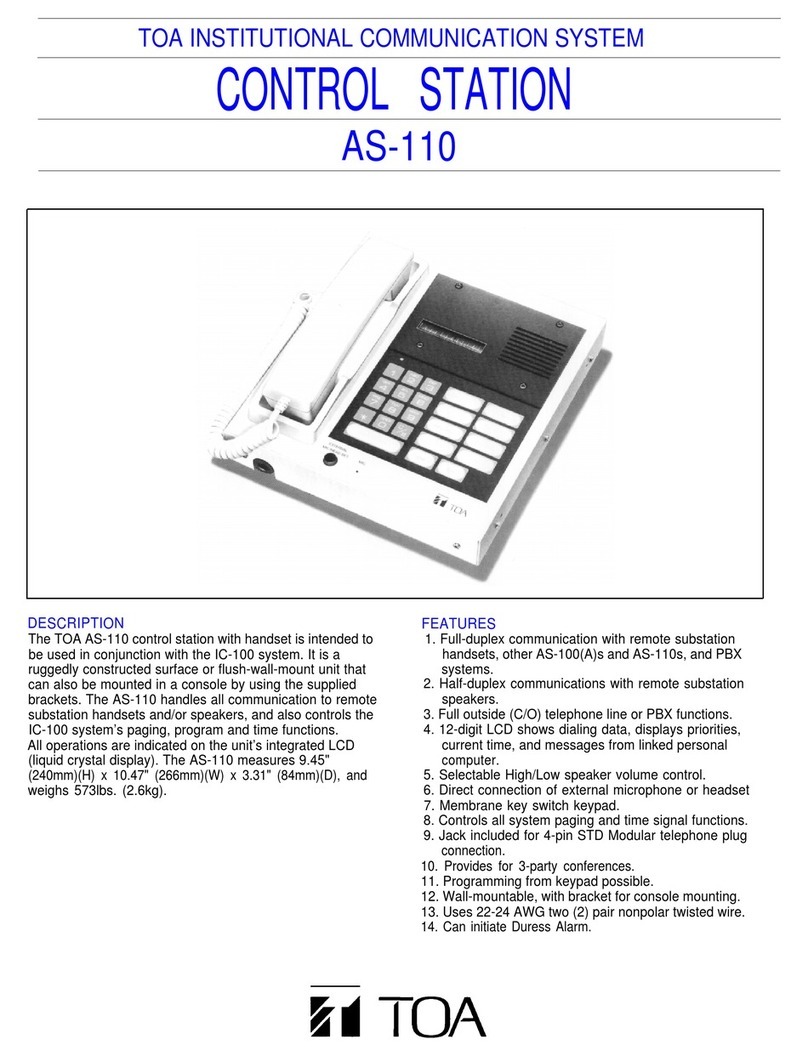 TOA INSTITUTIONAL COMMUNICATION SYSTEM

CONTROL STATION

AS-110

TOA

DESCRIPTION
The TOA AS-110 control station with handset is intended to be used in conjunction with the IC-100 system. It is a ruggedly constructed surface or flush-wall-mount unit that can also be mounted in a console by using the supplied brackets. The AS-110 handles all communication to remote substation handsets and/or speakers, and also controls the IC-100 system's paging, program and time functions.
All operations are indicated on the unit's integrated LCD (liquid crystal display). The AS-110 measures 9.45" (240mm)(H) x 10.47" (266mm)(W) x 3.31" (84mm)(D), and weighs 573lbs. (2.6kg).

FEATURES
1. Full-duplex communication with remote substation handsets, other AS-100(A)s and AS-110s, and PBX systems.
2. Half-duplex communications with remote substation speakers.
3. Full outside (C/O) telephone line or PBX functions.
4. 12-digit LCD shows dialing data, displays priorities, current time, and messages from linked personal computer.
5. Selectable High/Low speaker volume control.
6. Direct connection of external microphone or headset
7. Membrane key switch keypad.
8. Controls all system paging and time signal functions.
9. Jack included for 4-pin STD Modular telephone plug connection.
10. Provides for 3-party conferences.
11. Programming from keypad possible.
12. Wall-mountable, with bracket for console mounting.
13. Uses 22-24 AWG two (2) pair nonpolar twisted wire.
14. Can initiate Duress Alarm.

TOA